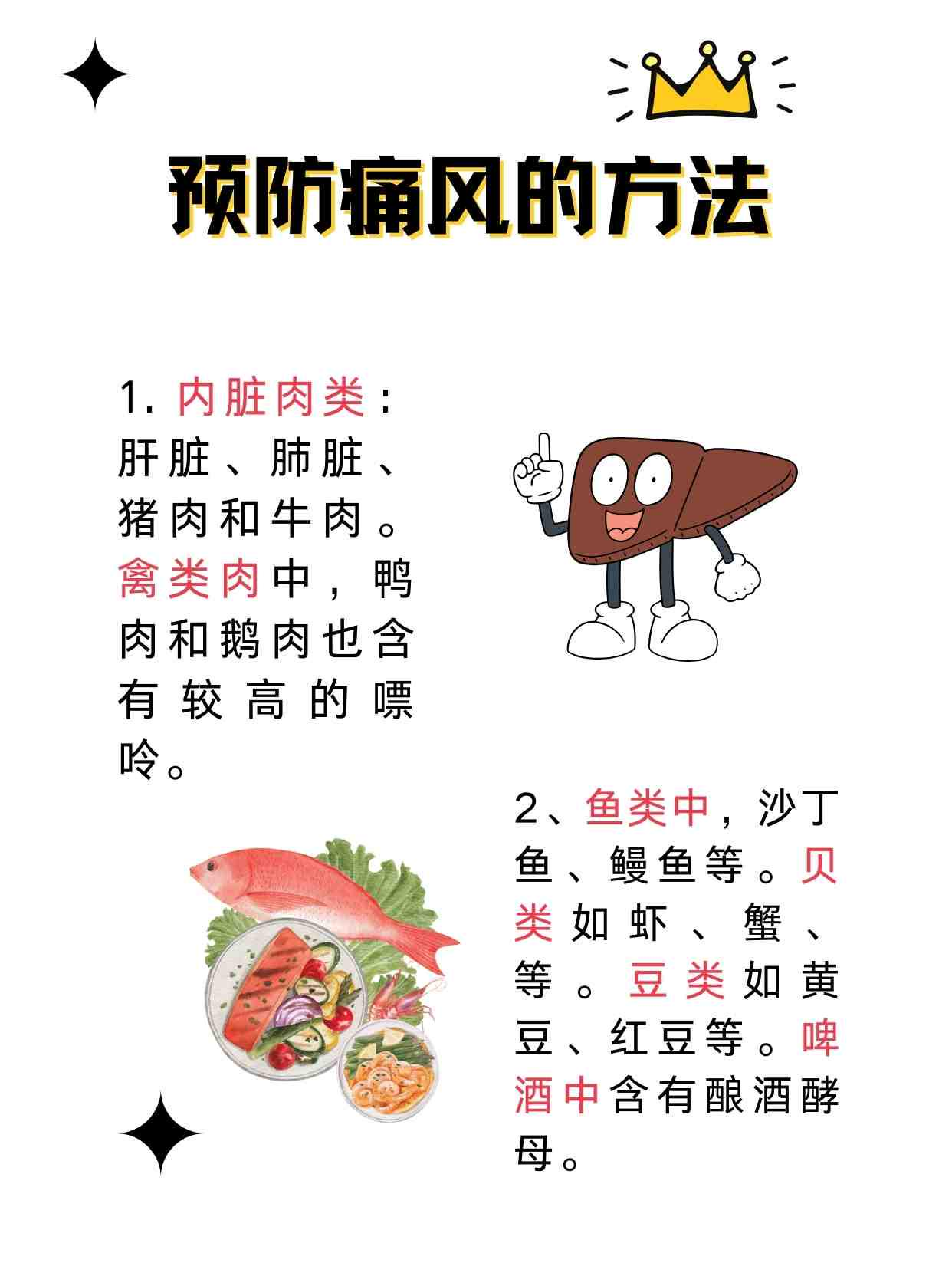 预防痛风的方法

1. 内脏肉类：肝脏、肺脏、猪肉和牛肉。禽类肉中，鸭肉和鹅肉也含有较高的嘌呤。

2、鱼类中，沙丁鱼、鳗鱼等。贝类如虾、蟹、等。豆类如黄豆、红豆等。啤酒中含有酿酒酵母。